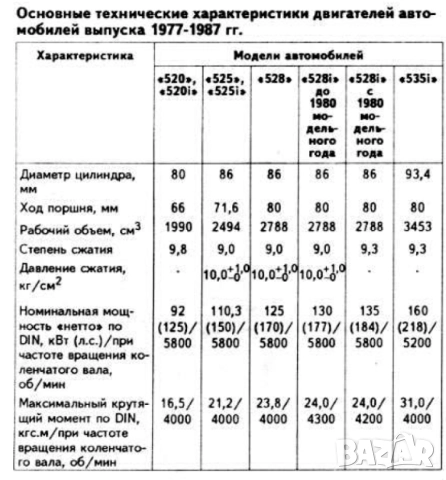 Основные технические характеристики двигателей автомобилей выпуска 1977-1987 гг.

| Характеристика | Модели автомобилей | | | | | |
|---|---|---|---|---|---|---|
| | «520», «520i» | «525», «525i» | «528» | «528i» до 1980 модельного года | «528i» с 1980 модельного года | «535i» |
| Диаметр цилиндра, мм | 80 | 86 | 86 | 86 | 86 | 93,4 |
| Ход поршня, мм | 66 | 71,6 | 80 | 80 | 80 | 80 |
| Рабочий объем, см$^3$ | 1990 | 2494 | 2788 | 2788 | 2788 | 3453 |
| Степень сжатия | 9,8 | 9,0 | 9,0 | 9,0 | 9,3 | 9,3 |
| Давление сжатия, кг/см$^2$ | - | $10,0^{+1,0}_{-0}$ | $10,0^{+1,0}_{-0}$ | $10,0^{+1,0}_{-0}$ | - | - |
| Номинальная мощность «нетто» по DIN, кВт (л.с.)/при частоте вращения коленчатого вала, об/мин | 92 (125)/ 5800 | 110,3 (150)/ 5800 | 125 (170)/ 5800 | 130 (177)/ 5800 | 135 (184)/ 5800 | 160 (218)/ 5200 |
| Максимальный крутящий момент по DIN, кгс.м/при частоте вращения коленчатого вала, об/мин | 16,5/ 4000 | 21,2/ 4000 | 23,8/ 4000 | 24,0/ 4300 | 24,0/ 4200 | 31,0/ 4000 |

BAZAR